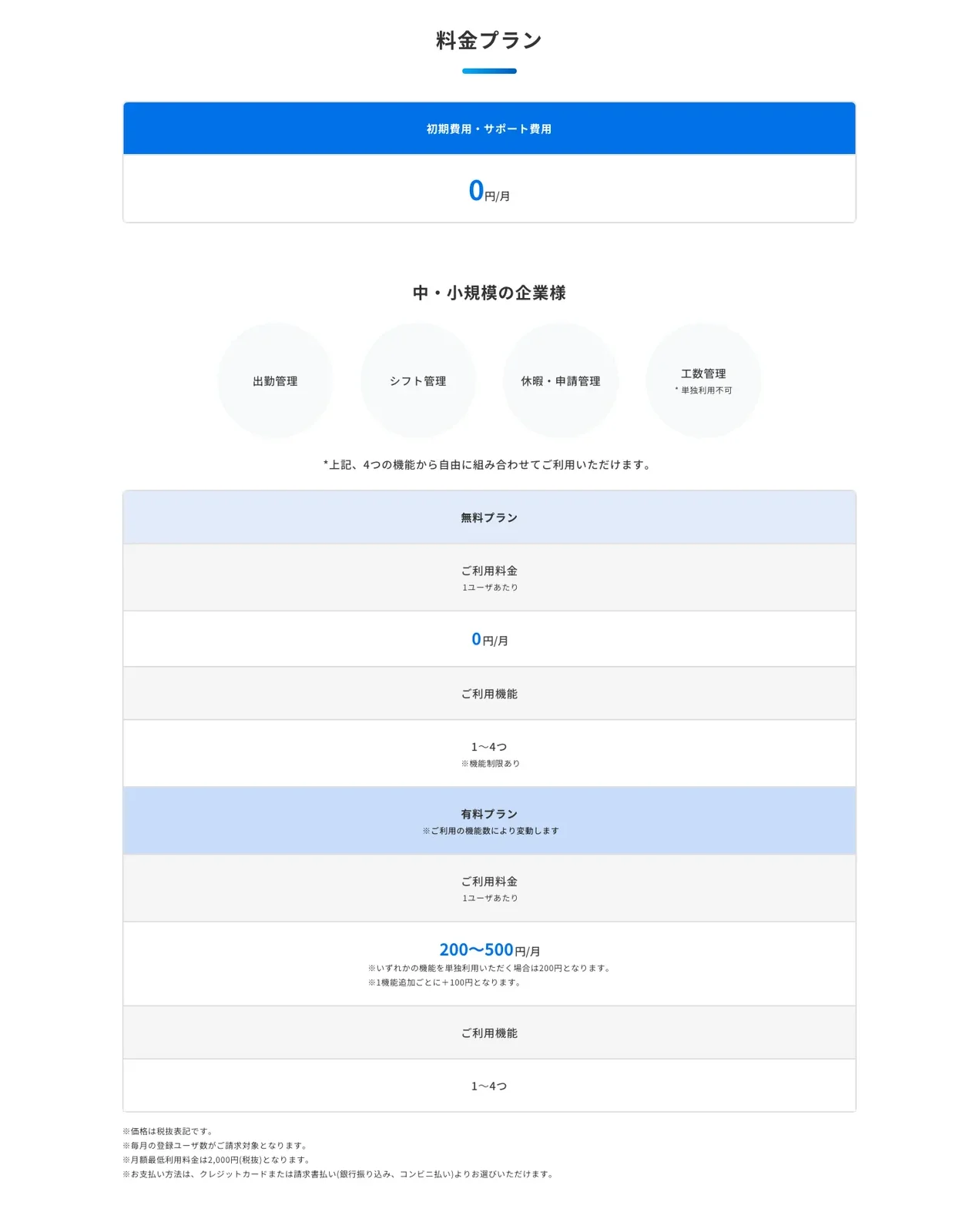 料金プラン

初期費用・サポート費用

0円/月

中・小規模の企業様

出勤管理

シフト管理

休暇・申請管理

工数管理
* 単独利用不可

*上記、4つの機能から自由に組み合わせてご利用いただけます。

無料プラン

ご利用料金
1ユーザあたり

0円/月

ご利用機能

1〜4つ
※機能制限あり

有料プラン
※ご利用の機能数により変動します

ご利用料金
1ユーザあたり

200〜500円/月
※いずれかの機能を単独利用いただく場合は200円となります。
※1機能追加ごとに＋100円となります。

ご利用機能

1〜4つ

※価格は税抜表記です。
※毎月の登録ユーザ数がご請求対象となります。
※月額最低利用料金は2,000円(税抜)となります。
※お支払い方法は、クレジットカードまたは請求書払い(銀行振り込み、コンビニ払い)よりお選びいただけます。